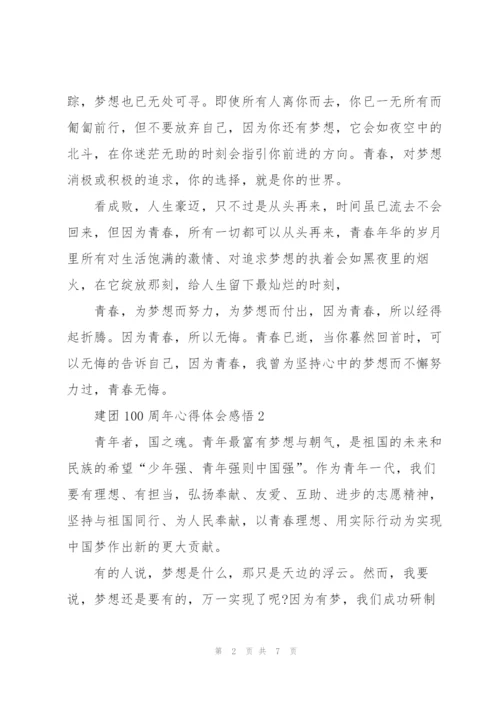 踪，梦想也已无处可寻。即使所有人离你而去，你已一无所有而匍匐前行，但不要放弃自己，因为你还有梦想，它会如夜空中的北斗，在你迷茫无助的时刻会指引你前进的方向。青春，对梦想消极或积极的追求，你的选择，就是你的世界。

看成败，人生豪迈，只不过是从头再来，时间虽已流去不会回来，但因为青春，所有一切都可以从头再来，青春年华的岁月里所有对生活饱满的激情、对追求梦想的执着会如黑夜里的烟火，在它绽放那刻，给人生留下最灿烂的时刻，

青春，为梦想而努力，为梦想而付出，因为青春，所以经得起折腾。因为青春，所以无悔。青春已逝，当你蓦然回首时，可以无悔的告诉自己，因为青春，我曾为坚持心中的梦想而不懈努力过，青春无悔。

建团100周年心得体会感悟2

青年者，国之魂。青年最富有梦想与朝气，是祖国的未来和民族的希望“少年强、青年强则中国强”。作为青年一代，我们要有理想、有担当，弘扬奉献、友爱、互助、进步的志愿精神，坚持与祖国同行、为人民奉献，以青春理想、用实际行动为实现中国梦作出新的更大贡献。

有的人说，梦想是什么，那只是天边的浮云。然而，我要说，梦想还是要有的，万一实现了呢?因为有梦，我们成功研制

第 2 页 共 7 页